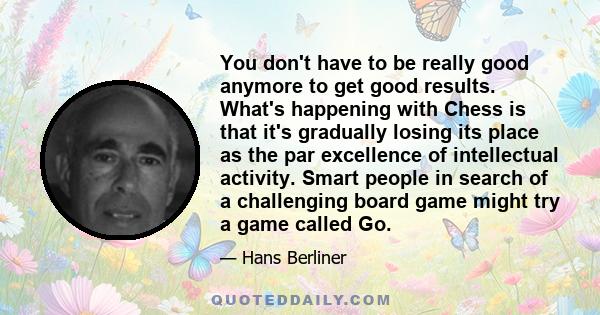 You don't have to be really good anymore to get good results. What's happening with Chess is that it's gradually losing its place as the par excellence of intellectual activity. Smart people in search of a challenging board game might try a game called Go.

— Hans Berliner

QUOTEDDAILY.COM